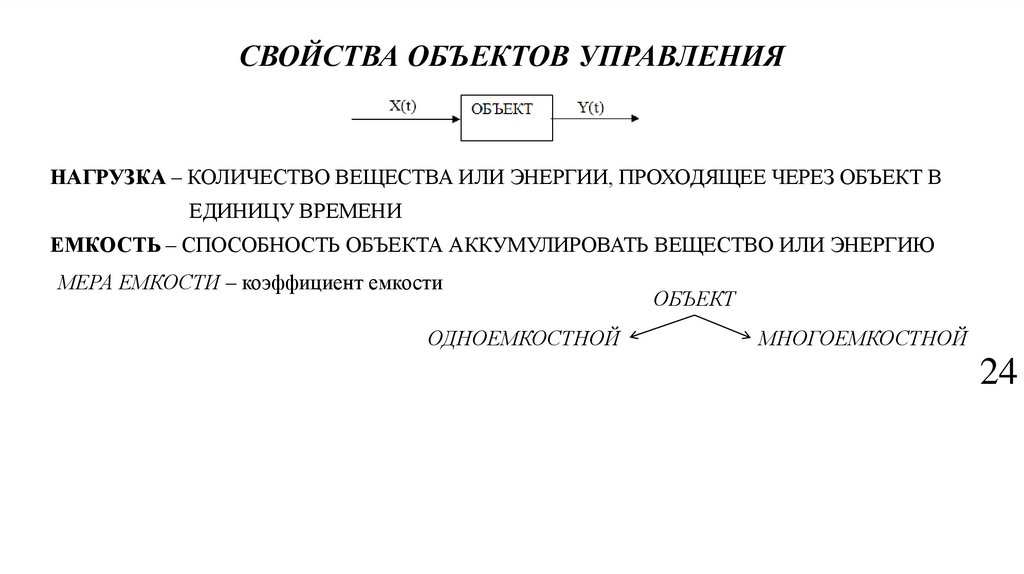 СВОЙСТВА ОБЪЕКТОВ УПРАВЛЕНИЯ

X(t)
ОБЪЕКТ
Y(t)

НАГРУЗКА – КОЛИЧЕСТВО ВЕЩЕСТВА ИЛИ ЭНЕРГИИ, ПРОХОДЯЩЕЕ ЧЕРЕЗ ОБЪЕКТ В ЕДИНИЦУ ВРЕМЕНИ

ЕМКОСТЬ – СПОСОБНОСТЬ ОБЪЕКТА АККУМУЛИРОВАТЬ ВЕЩЕСТВО ИЛИ ЭНЕРГИЮ

МЕРА ЕМКОСТИ – коэффициент емкости

ОБЪЕКТ

ОДНОЕМКОСТНОЙ

МНОГОЕМКОСТНОЙ

24